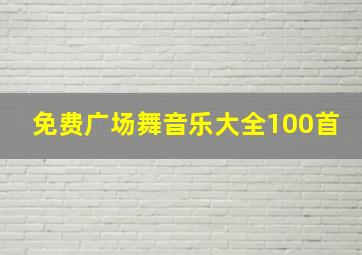 免费广场舞音乐大全100首